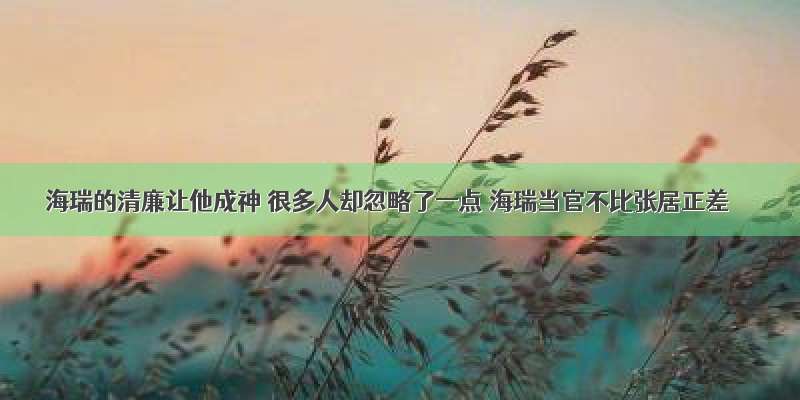 海瑞的清廉让他成神 很多人却忽略了一点 海瑞当官不比张居正差